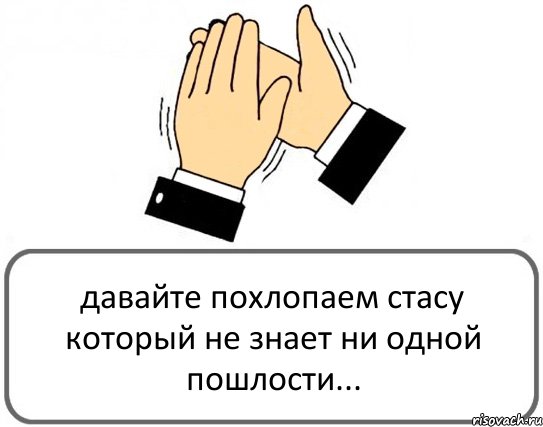 давайте похлопаем стасу который не знает ни одной пошлости...

risovach.ru